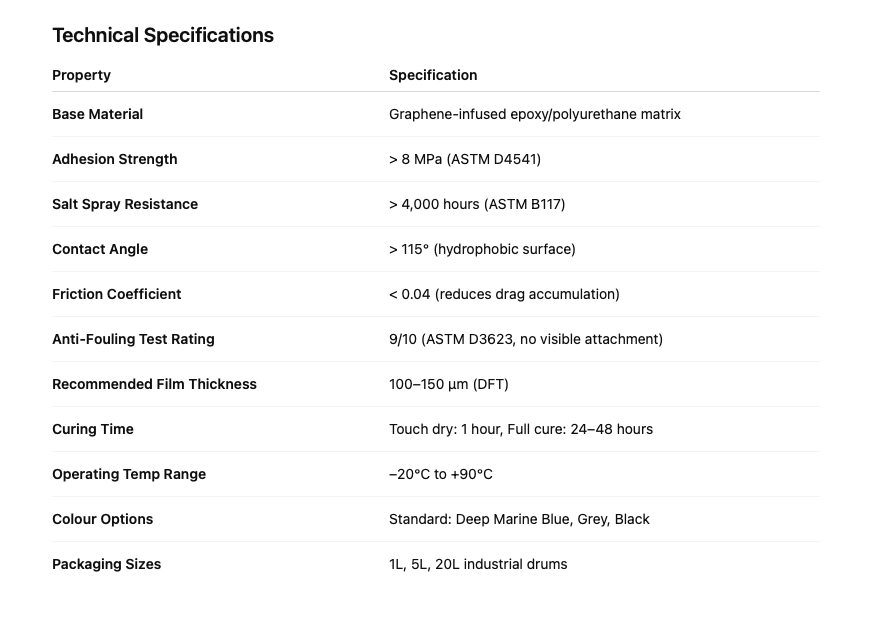 Technical Specifications

| Property | Specification |
|---|---|
| Base Material | Graphene-infused epoxy/polyurethane matrix |
| Adhesion Strength | > 8 MPa (ASTM D4541) |
| Salt Spray Resistance | > 4,000 hours (ASTM B117) |
| Contact Angle | > 115° (hydrophobic surface) |
| Friction Coefficient | < 0.04 (reduces drag accumulation) |
| Anti-Fouling Test Rating | 9/10 (ASTM D3623, no visible attachment) |
| Recommended Film Thickness | 100–150 µm (DFT) |
| Curing Time | Touch dry: 1 hour, Full cure: 24–48 hours |
| Operating Temp Range | –20°C to +90°C |
| Colour Options | Standard: Deep Marine Blue, Grey, Black |
| Packaging Sizes | 1L, 5L, 20L industrial drums |